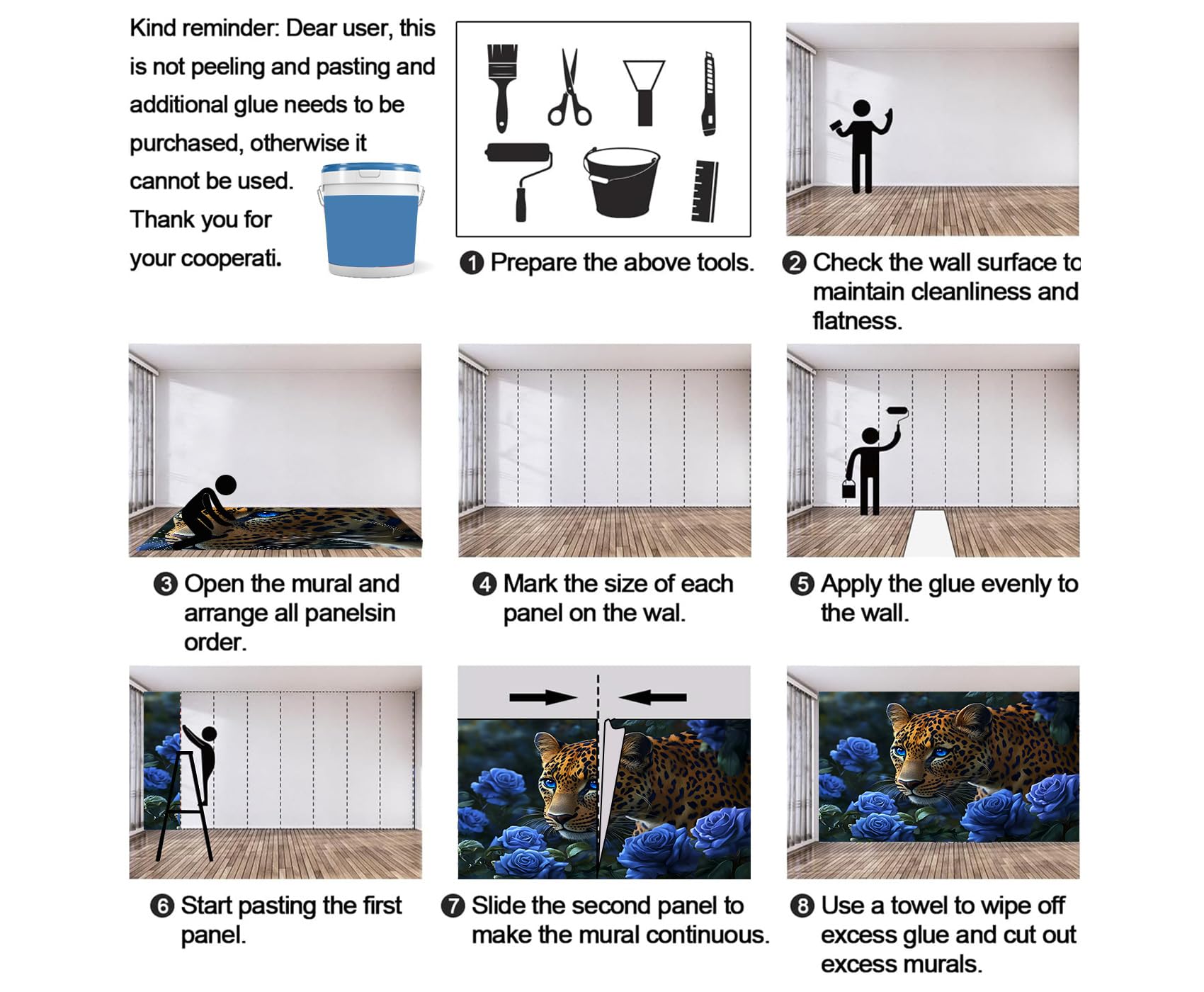 Kind reminder: Dear user, this is not peeling and pasting and additional glue needs to be purchased, otherwise it cannot be used.
Thank you for your cooperati.

❶ Prepare the above tools.

❷ Check the wall surface to maintain cleanliness and flatness.

❸ Open the mural and arrange all panelsin order.

❹ Mark the size of each panel on the wal.

❺ Apply the glue evenly to the wall.

❻ Start pasting the first panel.

❼ Slide the second panel to make the mural continuous.

❽ Use a towel to wipe off excess glue and cut out excess murals.